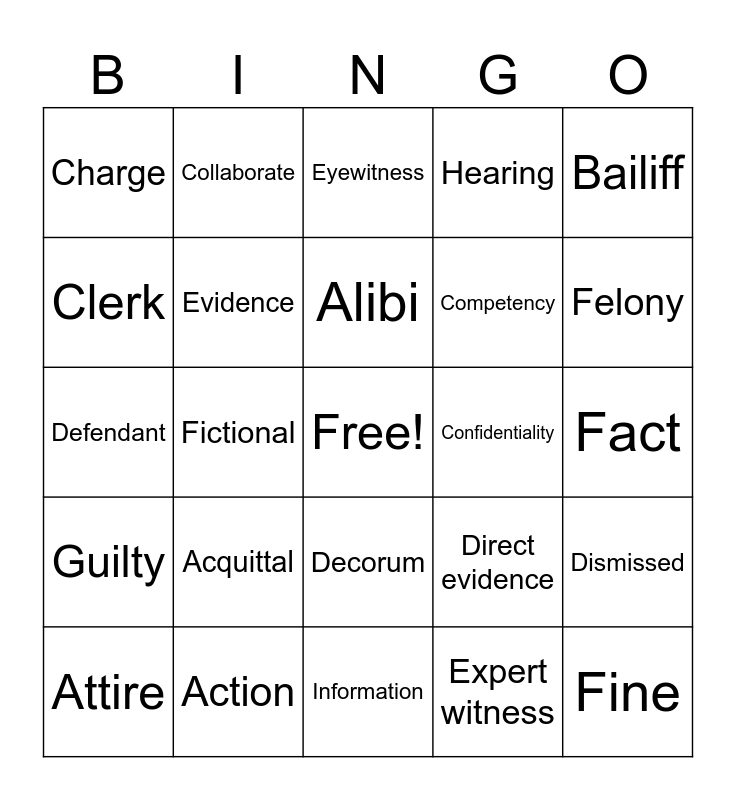 | B | I | N | G | O |
|---|---|---|---|---|
| Charge | Collaborate | Eyewitness | Hearing | Bailiff |
| Clerk | Evidence | Alibi | Competency | Felony |
| Defendant | Fictional | Free! | Confidentiality | Fact |
| Guilty | Acquittal | Decorum | Direct evidence | Dismissed |
| Attire | Action | Information | Expert witness | Fine |